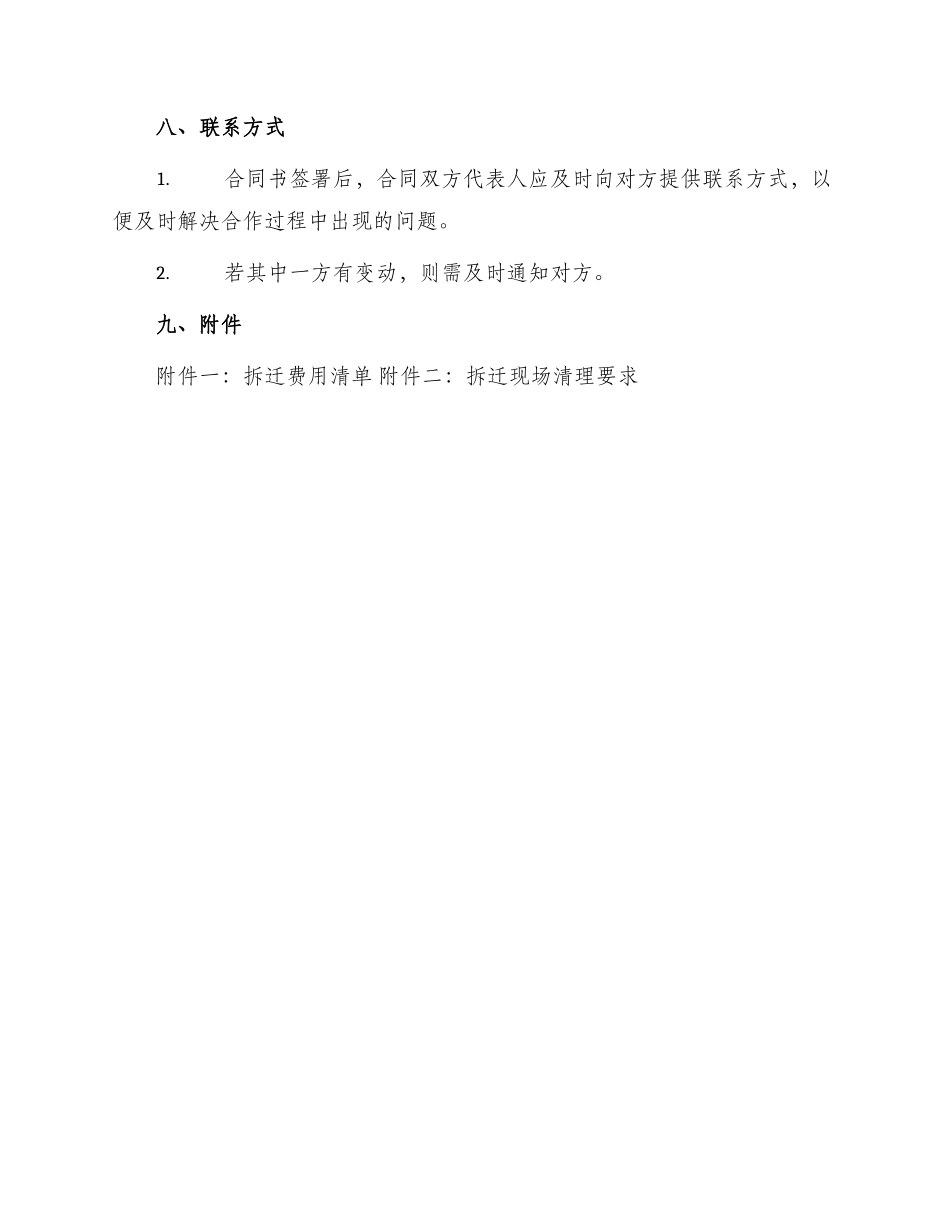 八、联系方式

1. 合同书签署后，合同双方代表人应及时向对方提供联系方式，以便及时解决合作过程中出现的问题。

2. 若其中一方有变动，则需及时通知对方。

九、附件

附件一：拆迁费用清单 附件二：拆迁现场清理要求